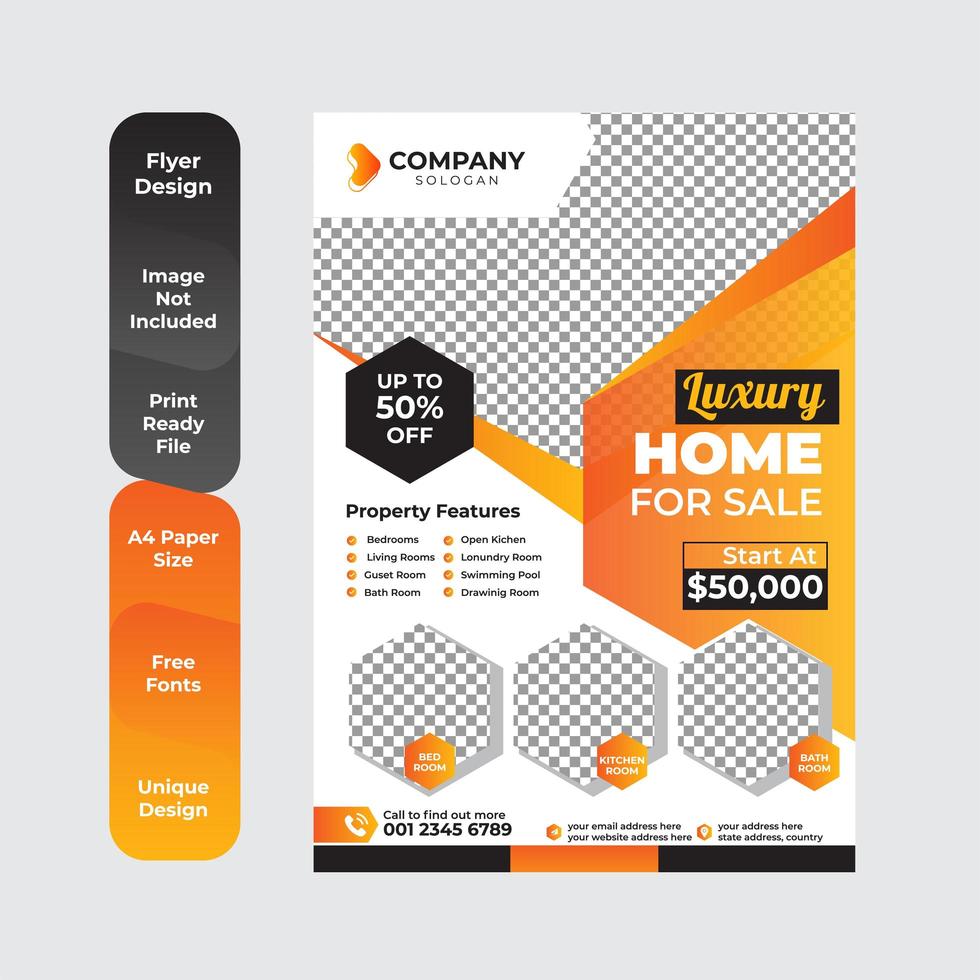 Flyer Design

Image Not Included

Print Ready File

A4 Paper Size

Free Fonts

Unique Design

COMPANY
SOLOGAN

UP TO 50% OFF

Luxury
HOME
FOR SALE

Start At
$50,000

Property Features

Bedrooms
Living Rooms
Guset Room
Bath Room
Open Kichen
Lonundry Room
Swimming Pool
Drawinig Room

BED ROOM

KITCHEN ROOM

BATH ROOM

Call to find out more
001 2345 6789

your email address here
your website address here

your address here
state address, country